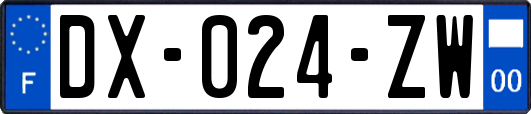 F
DX-024-ZW
00